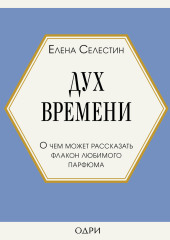 Елена Селестин

ДУХ ВРЕМЕНИ

О чем может рассказать флакон любимого парфюма

ОДРИ